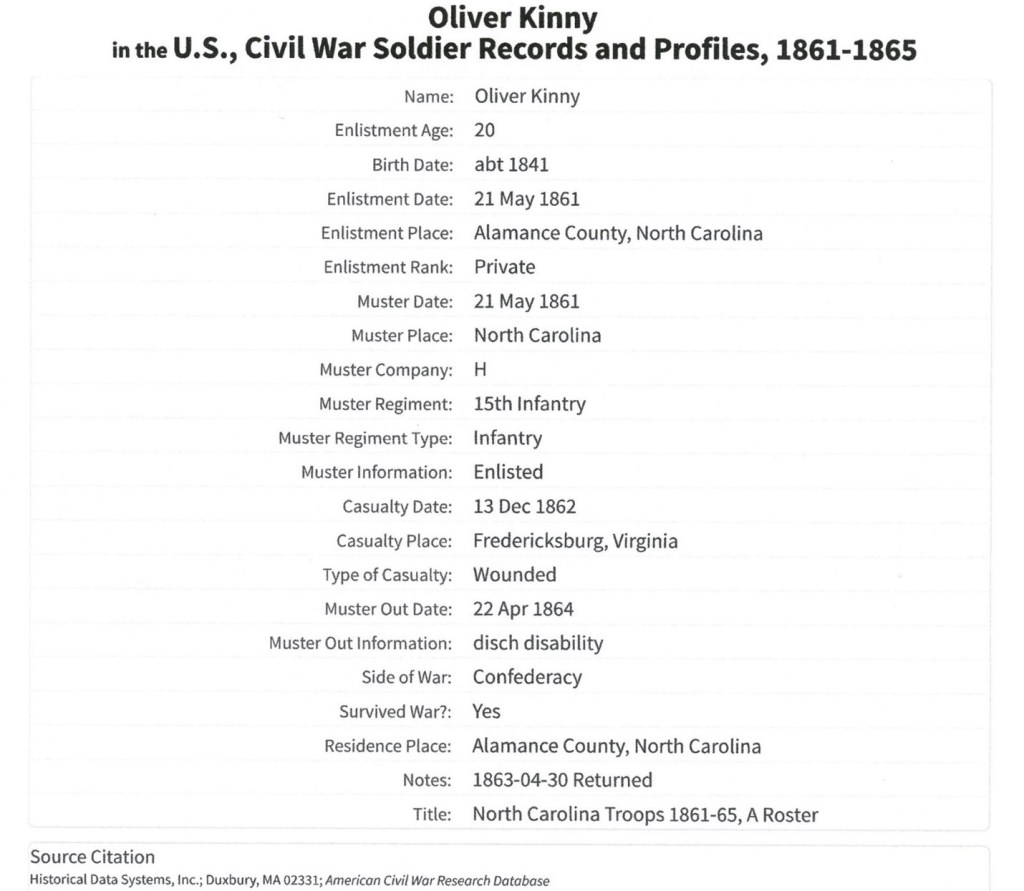 Oliver Kinny
in the U.S., Civil War Soldier Records and Profiles, 1861-1865

| | |
|---|---|
| Name: | Oliver Kinny |
| Enlistment Age: | 20 |
| Birth Date: | abt 1841 |
| Enlistment Date: | 21 May 1861 |
| Enlistment Place: | Alamance County, North Carolina |
| Enlistment Rank: | Private |
| Muster Date: | 21 May 1861 |
| Muster Place: | North Carolina |
| Muster Company: | H |
| Muster Regiment: | 15th Infantry |
| Muster Regiment Type: | Infantry |
| Muster Information: | Enlisted |
| Casualty Date: | 13 Dec 1862 |
| Casualty Place: | Fredericksburg, Virginia |
| Type of Casualty: | Wounded |
| Muster Out Date: | 22 Apr 1864 |
| Muster Out Information: | disch disability |
| Side of War: | Confederacy |
| Survived War?: | Yes |
| Residence Place: | Alamance County, North Carolina |
| Notes: | 1863-04-30 Returned |
| Title: | North Carolina Troops 1861-65, A Roster |

Source Citation
Historical Data Systems, Inc.; Duxbury, MA 02331; American Civil War Research Database